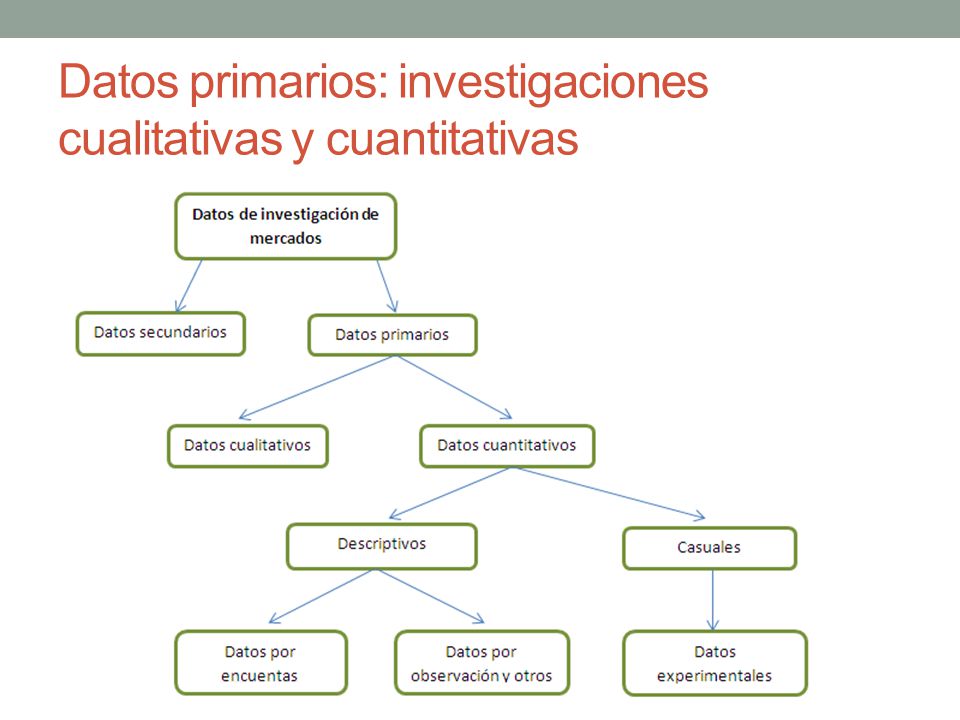 Datos primarios: investigaciones cualitativas y cuantitativas

Datos de investigación de mercados

Datos secundarios

Datos primarios

Datos cualitativos

Datos cuantitativos

Descriptivos

Casuales

Datos por encuentas

Datos por observación y otros

Datos experimentales